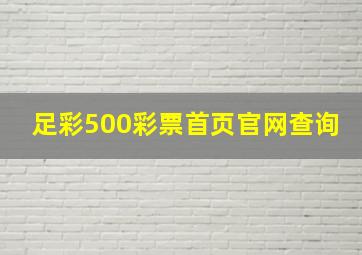 足彩500彩票首页官网查询